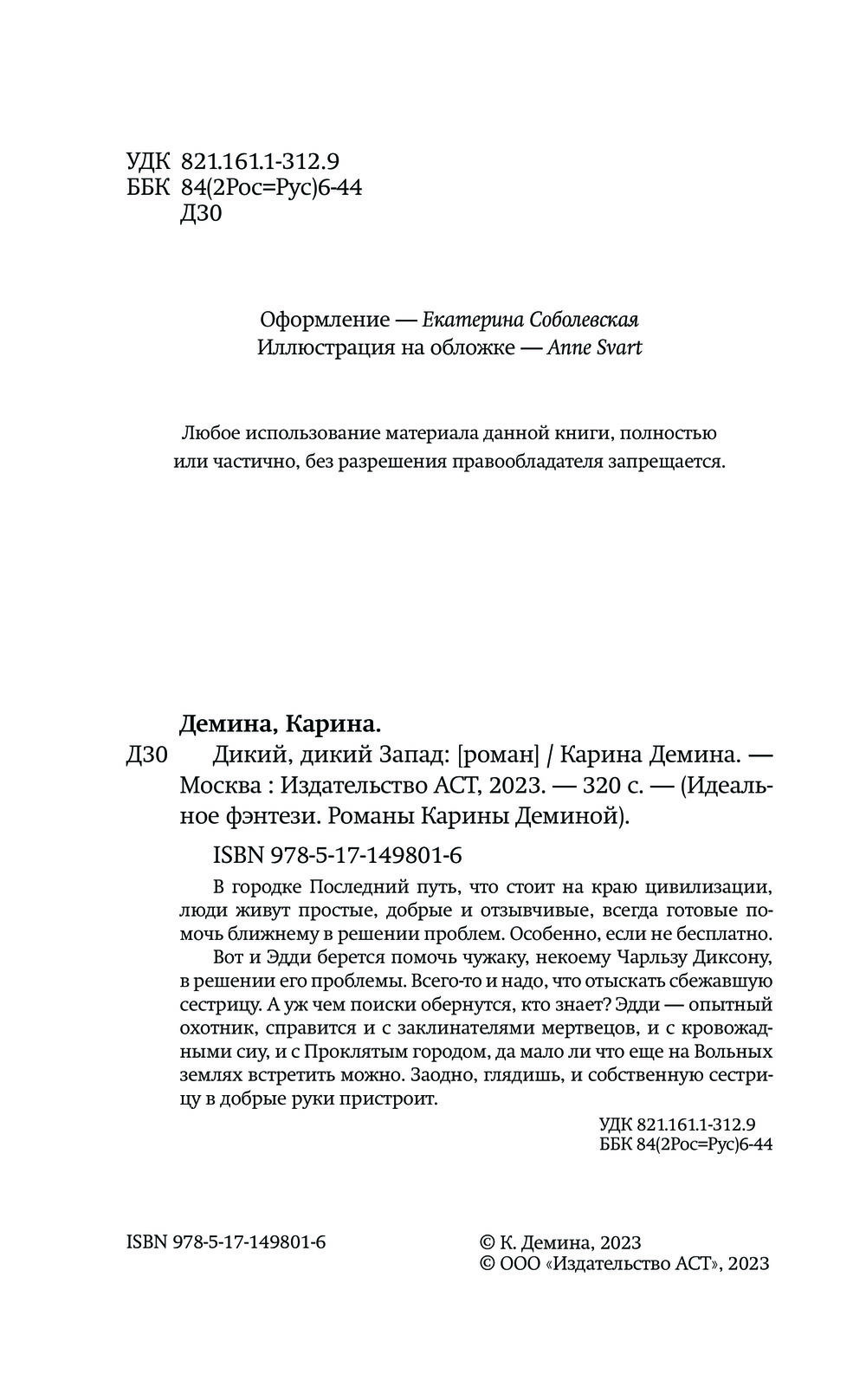 УДК 821.161.1-312.9
ББК 84(2Рос=Рус)6-44
Д30

Оформление — Екатерина Соболевская
Иллюстрация на обложке — Anne Svart

Любое использование материала данной книги, полностью или частично, без разрешения правообладателя запрещается.

Демина, Карина.

Д30 Дикий, дикий Запад: [роман] / Карина Демина. — Москва : Издательство АСТ, 2023. — 320 с. — (Идеальное фэнтези. Романы Карины Деминой).

ISBN 978-5-17-149801-6

В городке Последний путь, что стоит на краю цивилизации, люди живут простые, добрые и отзывчивые, всегда готовые помочь ближнему в решении проблем. Особенно, если не бесплатно.

Вот и Эдди берется помочь чужаку, некоему Чарльзу Диксону, в решении его проблемы. Всего-то и надо, что отыскать сбежавшую сестрицу. А уж чем поиски обернутся, кто знает? Эдди — опытный охотник, справится и с заклинателями мертвецов, и с кровожадными сиу, и с Проклятым городом, да мало ли что еще на Вольных землях встретить можно. Заодно, глядишь, и собственную сестрицу в добрые руки пристроит.

УДК 821.161.1-312.9
ББК 84(2Рос=Рус)6-44

ISBN 978-5-17-149801-6

© К. Демина, 2023
© ООО «Издательство АСТ», 2023